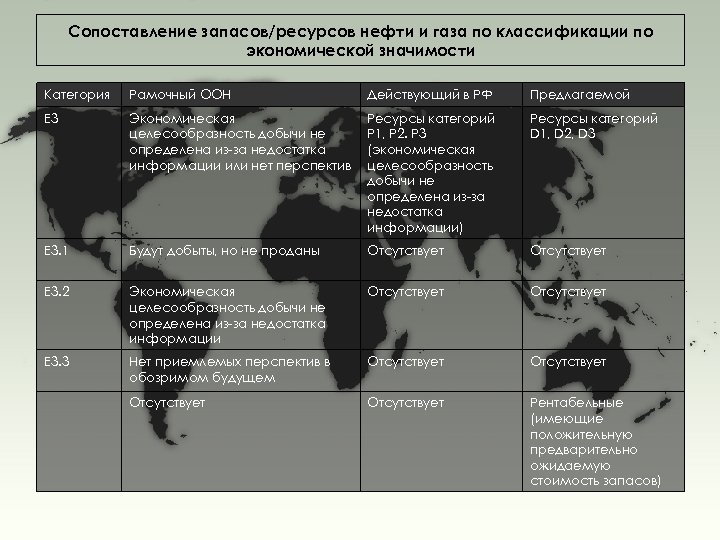 Сопоставление запасов/ресурсов нефти и газа по классификации по экономической значимости

| Категория | Рамочный ООН | Действующий в РФ | Предлагаемой |
|---|---|---|---|
| E3 | Экономическая целесообразность добычи не определена из-за недостатка информации или нет перспектив | Ресурсы категорий P1, P2, P3 (экономическая целесообразность добычи не определена из-за недостатка информации) | Ресурсы категорий D1, D2, D3 |
| E3.1 | Будут добыты, но не проданы | Отсутствует | Отсутствует |
| E3.2 | Экономическая целесообразность добычи не определена из-за недостатка информации | Отсутствует | Отсутствует |
| E3.3 | Нет приемлемых перспектив в обозримом будущем | Отсутствует | Отсутствует |
|  | Отсутствует | Отсутствует | Рентабельные (имеющие положительную предварительно ожидаемую стоимость запасов) |